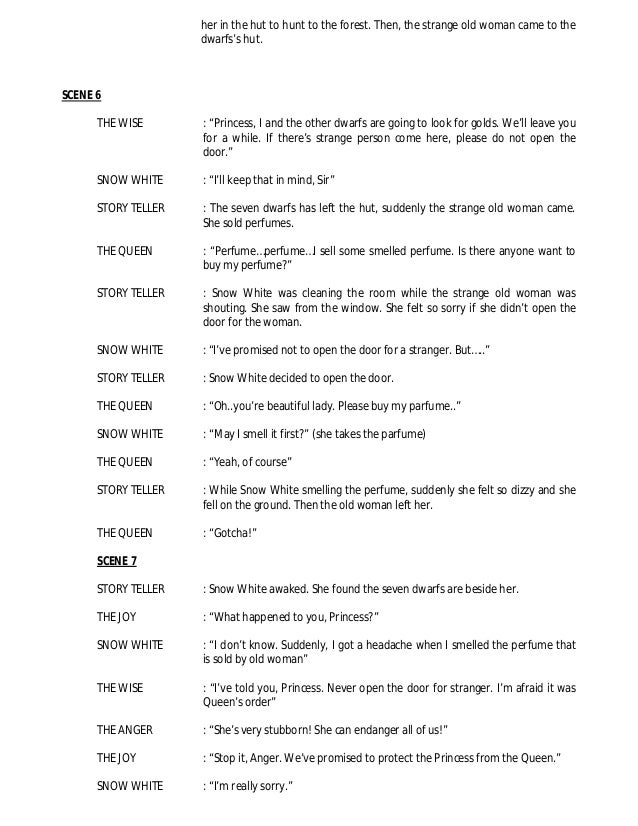 her in the hut to hunt to the forest. Then, the strange old woman came to the dwarfs's hut.

SCENE 6

THE WISE : "Princess, I and the other dwarfs are going to look for golds. We'll leave you for a while. If there's strange person come here, please do not open the door."

SNOW WHITE : "I'll keep that in mind, Sir"

STORY TELLER : The seven dwarfs has left the hut, suddenly the strange old woman came. She sold perfumes.

THE QUEEN : "Perfume…perfume…I sell some smelled perfume. Is there anyone want to buy my perfume?"

STORY TELLER : Snow White was cleaning the room while the strange old woman was shouting. She saw from the window. She felt so sorry if she didn't open the door for the woman.

SNOW WHITE : "I've promised not to open the door for a stranger. But….."

STORY TELLER : Snow White decided to open the door.

THE QUEEN : "Oh..you're beautiful lady. Please buy my parfume.."

SNOW WHITE : "May I smell it first?" (she takes the parfume)

THE QUEEN : "Yeah, of course"

STORY TELLER : While Snow White smelling the perfume, suddenly she felt so dizzy and she fell on the ground. Then the old woman left her.

THE QUEEN : "Gotcha!"

SCENE 7

STORY TELLER : Snow White awaked. She found the seven dwarfs are beside her.

THE JOY : "What happened to you, Princess?"

SNOW WHITE : "I don't know. Suddenly, I got a headache when I smelled the perfume that is sold by old woman"

THE WISE : "I've told you, Princess. Never open the door for stranger. I'm afraid it was Queen's order"

THE ANGER : "She's very stubborn! She can endanger all of us!"

THE JOY : "Stop it, Anger. We've promised to protect the Princess from the Queen."

SNOW WHITE : "I'm really sorry."